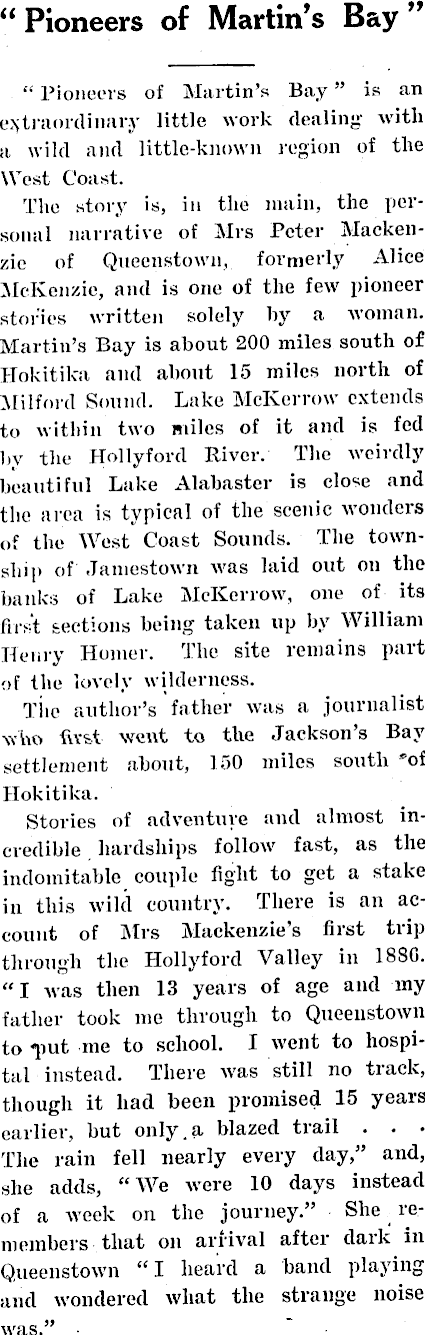 "Pioneers of Martin's Bay"

"Pioneers of Martin's Bay" is an extraordinary little work dealing with a wild and little-known region of the West Coast.

The story is, in the main, the personal narrative of Mrs Peter Mackenzie of Queenstown, formerly Alice McKenzie, and is one of the few pioneer stories written solely by a woman. Martin's Bay is about 200 miles south of Hokitika and about 15 miles north of Milford Sound. Lake McKerrow extends to within two miles of it and is fed by the Hollyford River. The weirdly beautiful Lake Alabaster is close and the area is typical of the scenic wonders of the West Coast Sounds. The township of Jamestown was laid out on the banks of Lake McKerrow, one of its first sections being taken up by William Henry Homer. The site remains part of the lovely wilderness.

The author's father was a journalist who first went to the Jackson's Bay settlement about, 150 miles south of Hokitika.

Stories of adventure and almost incredible hardships follow fast, as the indomitable couple fight to get a stake in this wild country. There is an account of Mrs Mackenzie's first trip through the Hollyford Valley in 1886. "I was then 13 years of age and my father took me through to Queenstown to put me to school. I went to hospital instead. There was still no track, though it had been promised 15 years earlier, but only a blazed trail . . . The rain fell nearly every day," and, she adds, "We were 10 days instead of a week on the journey." She remembers that on arrival after dark in Queenstown "I heard a band playing and wondered what the strange noise was."